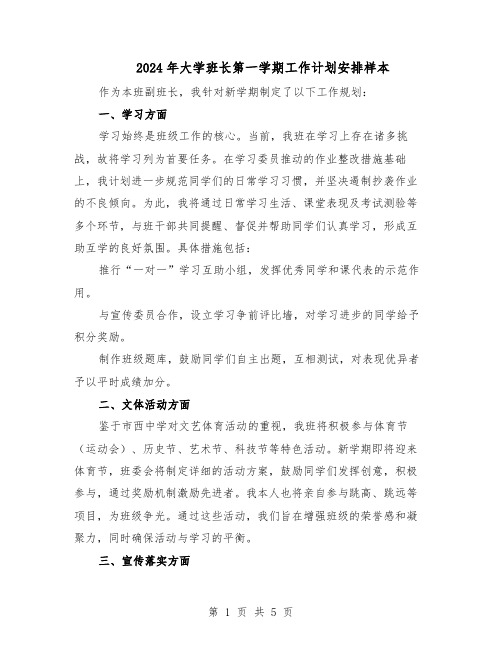 2024年大学班长第一学期工作计划安排样本

作为本班副班长，我针对新学期制定了以下工作规划：

一、学习方面

学习始终是班级工作的核心。当前，我班在学习上存在诸多挑战，故将学习列为首要任务。在学习委员推动的作业整改措施基础上，我计划进一步规范同学们的日常学习习惯，并坚决遏制抄袭作业的不良倾向。为此，我将通过日常学习生活、课堂表现及考试测验等多个环节，与班干部共同提醒、督促并帮助同学们认真学习，形成互助互学的良好氛围。具体措施包括：

推行“一对一”学习互助小组，发挥优秀同学和课代表的示范作用。

与宣传委员合作，设立学习争前评比墙，对学习进步的同学给予积分奖励。

制作班级题库，鼓励同学们自主出题，互相测试，对表现优异者予以平时成绩加分。

二、文体活动方面

鉴于市西中学对文艺体育活动的重视，我班将积极参与体育节（运动会）、历史节、艺术节、科技节等特色活动。新学期即将迎来体育节，班委会将制定详细的活动方案，鼓励同学们发挥创意，积极参与，通过奖励机制激励先进者。我本人也将亲自参与跳高、跳远等项目，为班级争光。通过这些活动，我们旨在增强班级的荣誉感和凝聚力，同时确保活动与学习的平衡。

三、宣传落实方面

第 1 页 共 5 页